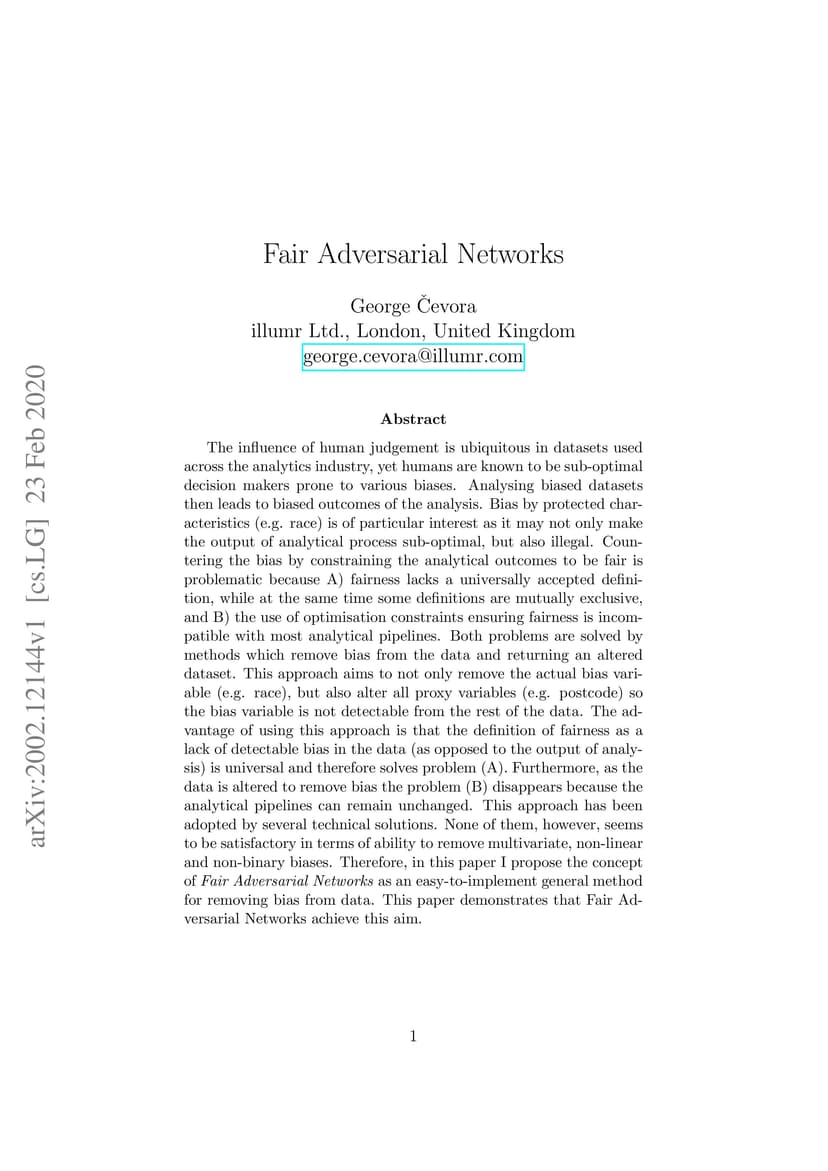 arXiv:2002.12144v1 [cs.LG] 23 Feb 2020

Fair Adversarial Networks

George Čevora
illumr Ltd., London, United Kingdom
george.cevora@illumr.com

Abstract

The influence of human judgement is ubiquitous in datasets used across the analytics industry, yet humans are known to be sub-optimal decision makers prone to various biases. Analysing biased datasets then leads to biased outcomes of the analysis. Bias by protected characteristics (e.g. race) is of particular interest as it may not only make the output of analytical process sub-optimal, but also illegal. Countering the bias by constraining the analytical outcomes to be fair is problematic because A) fairness lacks a universally accepted definition, while at the same time some definitions are mutually exclusive, and B) the use of optimisation constraints ensuring fairness is incompatible with most analytical pipelines. Both problems are solved by methods which remove bias from the data and returning an altered dataset. This approach aims to not only remove the actual bias variable (e.g. race), but also alter all proxy variables (e.g. postcode) so the bias variable is not detectable from the rest of the data. The advantage of using this approach is that the definition of fairness as a lack of detectable bias in the data (as opposed to the output of analysis) is universal and therefore solves problem (A). Furthermore, as the data is altered to remove bias the problem (B) disappears because the analytical pipelines can remain unchanged. This approach has been adopted by several technical solutions. None of them, however, seems to be satisfactory in terms of ability to remove multivariate, non-linear and non-binary biases. Therefore, in this paper I propose the concept of Fair Adversarial Networks as an easy-to-implement general method for removing bias from data. This paper demonstrates that Fair Adversarial Networks achieve this aim.

1